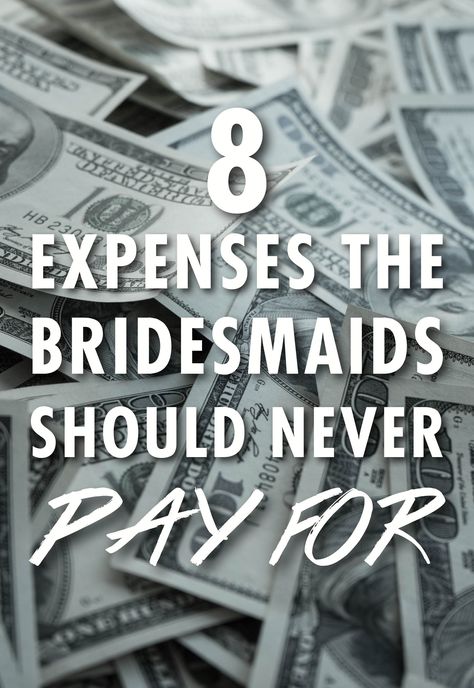 8
EXPENSES THE BRIDESMAIDS SHOULD NEVER PAY FOR